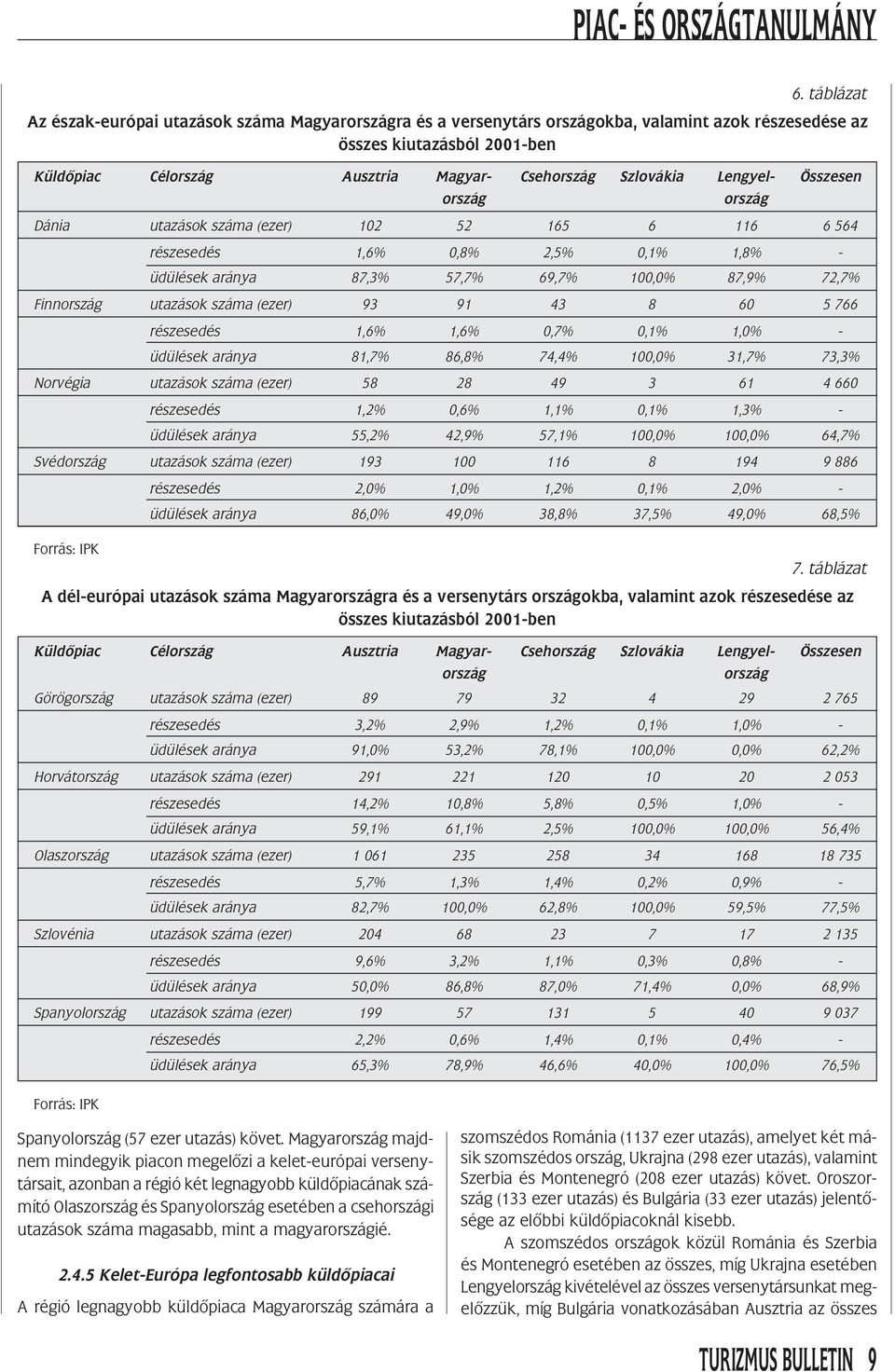 PIAC- ÉS ORSZÁGTANULMÁNY

6. táblázat

Az észak-európai utazások száma Magyarországra és a versenytárs országokba, valamint azok részesedése az összes kiutazásból 2001-ben

| Küldőpiac | Célország | Ausztria | Magyarország | Csehország | Szlovákia | Lengyelország | Összesen |
|---|---|---|---|---|---|---|---|
| Dánia | utazások száma (ezer) | 102 | 52 | 165 | 6 | 116 | 6 564 |
| | részesedés | 1,6% | 0,8% | 2,5% | 0,1% | 1,8% | - |
| | üdülések aránya | 87,3% | 57,7% | 69,7% | 100,0% | 87,9% | 72,7% |
| Finnország | utazások száma (ezer) | 93 | 91 | 43 | 8 | 60 | 5 766 |
| | részesedés | 1,6% | 1,6% | 0,7% | 0,1% | 1,0% | - |
| | üdülések aránya | 81,7% | 86,8% | 74,4% | 100,0% | 31,7% | 73,3% |
| Norvégia | utazások száma (ezer) | 58 | 28 | 49 | 3 | 61 | 4 660 |
| | részesedés | 1,2% | 0,6% | 1,1% | 0,1% | 1,3% | - |
| | üdülések aránya | 55,2% | 42,9% | 57,1% | 100,0% | 100,0% | 64,7% |
| Svédország | utazások száma (ezer) | 193 | 100 | 116 | 8 | 194 | 9 886 |
| | részesedés | 2,0% | 1,0% | 1,2% | 0,1% | 2,0% | - |
| | üdülések aránya | 86,0% | 49,0% | 38,8% | 37,5% | 49,0% | 68,5% |

Forrás: IPK

7. táblázat

A dél-európai utazások száma Magyarországra és a versenytárs országokba, valamint azok részesedése az összes kiutazásból 2001-ben

| Küldőpiac | Célország | Ausztria | Magyarország | Csehország | Szlovákia | Lengyelország | Összesen |
|---|---|---|---|---|---|---|---|
| Görögország | utazások száma (ezer) | 89 | 79 | 32 | 4 | 29 | 2 765 |
| | részesedés | 3,2% | 2,9% | 1,2% | 0,1% | 1,0% | - |
| | üdülések aránya | 91,0% | 53,2% | 78,1% | 100,0% | 0,0% | 62,2% |
| Horvátország | utazások száma (ezer) | 291 | 221 | 120 | 10 | 20 | 2 053 |
| | részesedés | 14,2% | 10,8% | 5,8% | 0,5% | 1,0% | - |
| | üdülések aránya | 59,1% | 61,1% | 2,5% | 100,0% | 100,0% | 56,4% |
| Olaszország | utazások száma (ezer) | 1 061 | 235 | 258 | 34 | 168 | 18 735 |
| | részesedés | 5,7% | 1,3% | 1,4% | 0,2% | 0,9% | - |
| | üdülések aránya | 82,7% | 100,0% | 62,8% | 100,0% | 59,5% | 77,5% |
| Szlovénia | utazások száma (ezer) | 204 | 68 | 23 | 7 | 17 | 2 135 |
| | részesedés | 9,6% | 3,2% | 1,1% | 0,3% | 0,8% | - |
| | üdülések aránya | 50,0% | 86,8% | 87,0% | 71,4% | 0,0% | 68,9% |
| Spanyolország | utazások száma (ezer) | 199 | 57 | 131 | 5 | 40 | 9 037 |
| | részesedés | 2,2% | 0,6% | 1,4% | 0,1% | 0,4% | - |
| | üdülések aránya | 65,3% | 78,9% | 46,6% | 40,0% | 100,0% | 76,5% |

Forrás: IPK

Spanyolország (57 ezer utazás) követ. Magyarország majdnem mindegyik piacon megelőzi a kelet-európai versenytársait, azonban a régió két legnagyobb küldőpiacának számító Olaszország és Spanyolország esetében a csehországi utazások száma magasabb, mint a magyarországié.

2.4.5 Kelet-Európa legfontosabb küldőpiacai

A régió legnagyobb küldőpiaca Magyarország számára a szomszédos Románia (1137 ezer utazás), amelyet két másik szomszédos ország, Ukrajna (298 ezer utazás), valamint Szerbia és Montenegró (208 ezer utazás) követ. Oroszország (133 ezer utazás) és Bulgária (33 ezer utazás) jelentősége az előbbi küldőpiacoknál kisebb.

A szomszédos országok közül Románia és Szerbia és Montenegró esetében az összes, míg Ukrajna esetében Lengyelország kivételével az összes versenytársunkat megelőzzük, míg Bulgária vonatkozásában Ausztria az összes

TURIZMUS BULLETIN 9